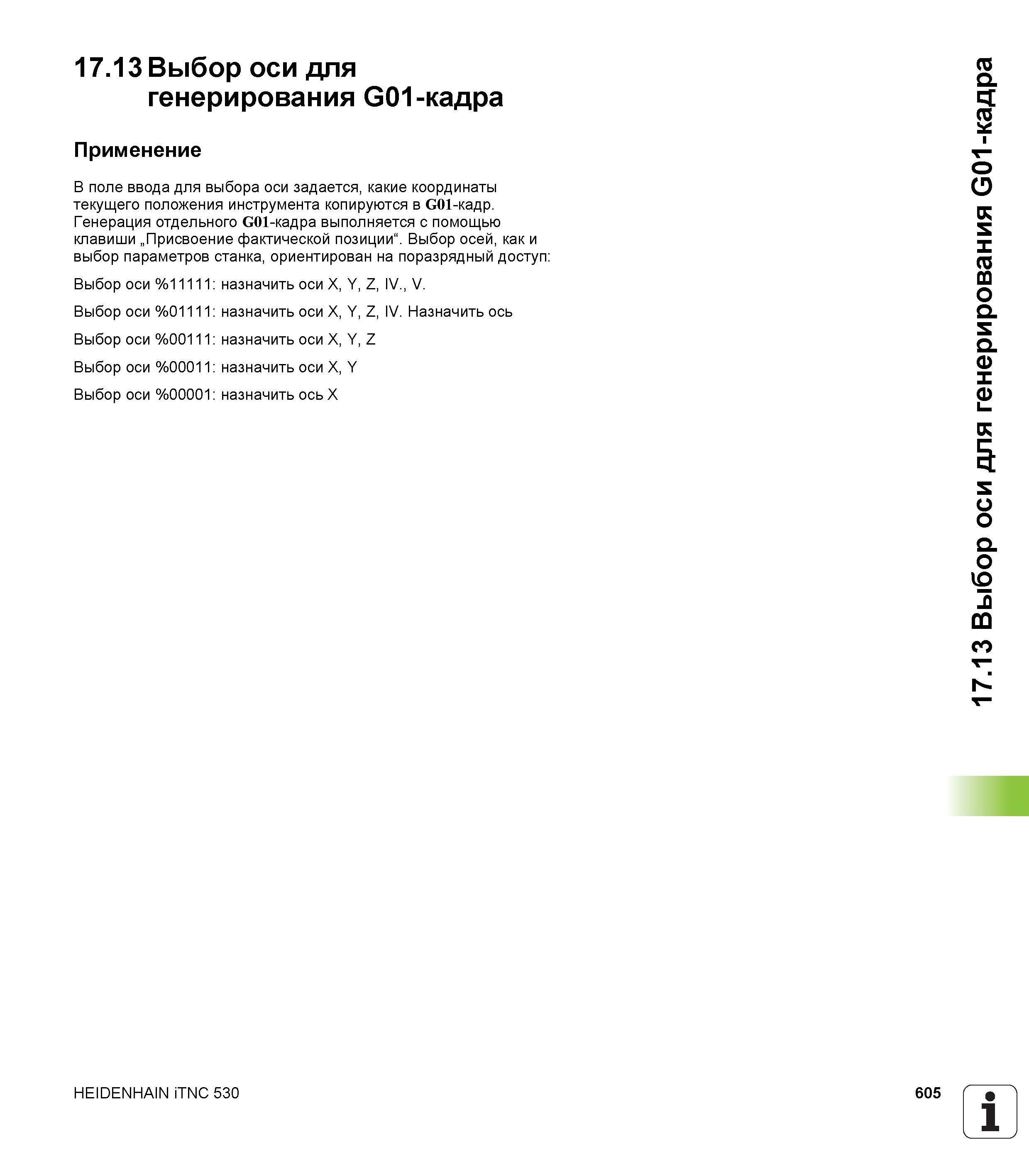 17.13 Выбор оси для генерирования G01-кадра

Применение

В поле ввода для выбора оси задается, какие координаты текущего положения инструмента копируются в G01-кадр. Генерация отдельного G01-кадра выполняется с помощью клавиши „Присвоение фактической позиции“. Выбор осей, как и выбор параметров станка, ориентирован на поразрядный доступ:

Выбор оси %11111: назначить оси X, Y, Z, IV., V.

Выбор оси %01111: назначить оси X, Y, Z, IV. Назначить ось

Выбор оси %00111: назначить оси X, Y, Z

Выбор оси %00011: назначить оси X, Y

Выбор оси %00001: назначить ось X

17.13 Выбор оси для генерирования G01-кадра

HEIDENHAIN iTNC 530

605

i